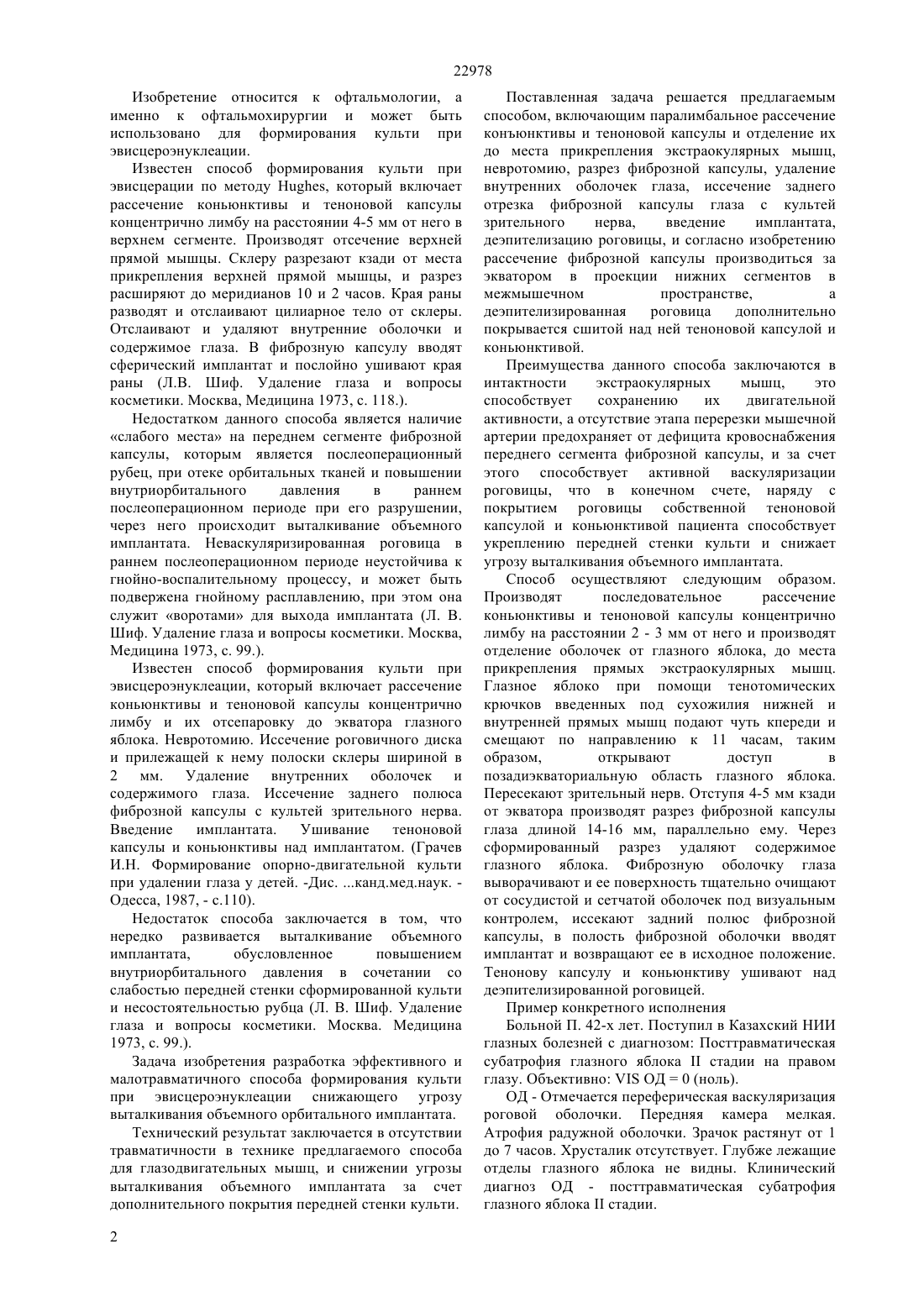 22978

Изобретение относится к офтальмологии, а именно к офтальмохирургии и может быть использовано для формирования культи при эвисцероэнуклеации.

Известен способ формирования культи при эвисцерации по методу Hughes, который включает рассечение коньюнктивы и теноновой капсулы концентрично лимбу на расстоянии 4-5 мм от него в верхнем сегменте. Производят отсечение верхней прямой мышцы. Склеру разрезают кзади от места прикрепления верхней прямой мышцы, и разрез расширяют до меридианов 10 и 2 часов. Края раны разводят и отслаивают цилиарное тело от склеры. Отслаивают и удаляют внутренние оболочки и содержимое глаза. В фиброзную капсулу вводят сферический имплантат и послойно ушивают края раны (Л.В. Шиф. Удаление глаза и вопросы косметики. Москва, Медицина 1973, с. 118.).

Недостатком данного способа является наличие «слабого места» на переднем сегменте фиброзной капсулы, которым является послеоперационный рубец, при отеке орбитальных тканей и повышении внутриорбитального давления в раннем послеоперационном периоде при его разрушении, через него происходит выталкивание объемного имплантата. Неваскуляризированная роговица в раннем послеоперационном периоде неустойчива к гнойно-воспалительному процессу, и может быть подвержена гнойному расплавлению, при этом она служит «воротами» для выхода имплантата (Л. В. Шиф. Удаление глаза и вопросы косметики. Москва, Медицина 1973, с. 99.).

Известен способ формирования культи при эвисцероэнуклеации, который включает рассечение коньюнктивы и теноновой капсулы концентрично лимбу и их отсепаровку до экватора глазного яблока. Невротомию. Иссечение роговичного диска и прилежащей к нему полоски склеры шириной в 2 мм. Удаление внутренних оболочек и содержимого глаза. Иссечение заднего полюса фиброзной капсулы с культей зрительного нерва. Введение имплантата. Ушивание теноновой капсулы и коньюнктивы над имплантатом. (Грачев И.Н. Формирование опорно-двигательной культи при удалении глаза у детей. -Дис. ...канд.мед.наук. - Одесса, 1987, - с.110).

Недостаток способа заключается в том, что нередко развивается выталкивание объемного имплантата, обусловленное повышением внутриорбитального давления в сочетании со слабостью передней стенки сформированной культи и несостоятельностью рубца (Л. В. Шиф. Удаление глаза и вопросы косметики. Москва. Медицина 1973, с. 99.).

Задача изобретения разработка эффективного и малотравматичного способа формирования культи при эвисцероэнуклеации снижающего угрозу выталкивания объемного орбитального имплантата.

Технический результат заключается в отсутствии травматичности в технике предлагаемого способа для глазодвигательных мышц, и снижении угрозы выталкивания объемного имплантата за счет дополнительного покрытия передней стенки культи.

Поставленная задача решается предлагаемым способом, включающим паралимбальное рассечение конъюнктивы и теноновой капсулы и отделение их до места прикрепления экстраокулярных мышц, невротомию, разрез фиброзной капсулы, удаление внутренних оболочек глаза, иссечение заднего отрезка фиброзной капсулы глаза с культей зрительного нерва, введение имплантата, деэпителизацию роговицы, и согласно изобретению рассечение фиброзной капсулы производиться за экватором в проекции нижних сегментов в межмышечном пространстве, а деэпителизированная роговица дополнительно покрывается сшитой над ней теноновой капсулой и коньюнктивой.

Преимущества данного способа заключаются в интактности экстраокулярных мышц, это способствует сохранению их двигательной активности, а отсутствие этапа перерезки мышечной артерии предохраняет от дефицита кровоснабжения переднего сегмента фиброзной капсулы, и за счет этого способствует активной васкуляризации роговицы, что в конечном счете, наряду с покрытием роговицы собственной теноновой капсулой и коньюнктивой пациента способствует укреплению передней стенки культи и снижает угрозу выталкивания объемного имплантата.

Способ осуществляют следующим образом. Производят последовательное рассечение коньюнктивы и теноновой капсулы концентрично лимбу на расстоянии 2 - 3 мм от него и производят отделение оболочек от глазного яблока, до места прикрепления прямых экстраокулярных мышц. Глазное яблоко при помощи тенотомических крючков введенных под сухожилия нижней и внутренней прямых мышц подают чуть кпереди и смещают по направлению к 11 часам, таким образом, открывают доступ в позадиэкваториальную область глазного яблока. Пересекают зрительный нерв. Отступя 4-5 мм кзади от экватора производят разрез фиброзной капсулы глаза длиной 14-16 мм, параллельно ему. Через сформированный разрез удаляют содержимое глазного яблока. Фиброзную оболочку глаза выворачивают и ее поверхность тщательно очищают от сосудистой и сетчатой оболочек под визуальным контролем, иссекают задний полюс фиброзной капсулы, в полость фиброзной оболочки вводят имплантат и возвращают ее в исходное положение. Тенонову капсулу и коньюнктиву ушивают над деэпителизированной роговицей.

Пример конкретного исполнения

Больной П. 42-х лет. Поступил в Казахский НИИ глазных болезней с диагнозом: Посттравматическая субатрофия глазного яблока II стадии на правом глазу. Объективно: VIS ОД = 0 (ноль).

ОД - Отмечается переферическая васкуляризация роговой оболочки. Передняя камера мелкая. Атрофия радужной оболочки. Зрачок растянут от 1 до 7 часов. Хрусталик отсутствует. Глубже лежащие отделы глазного яблока не видны. Клинический диагноз ОД - посттравматическая субатрофия глазного яблока II стадии.

2